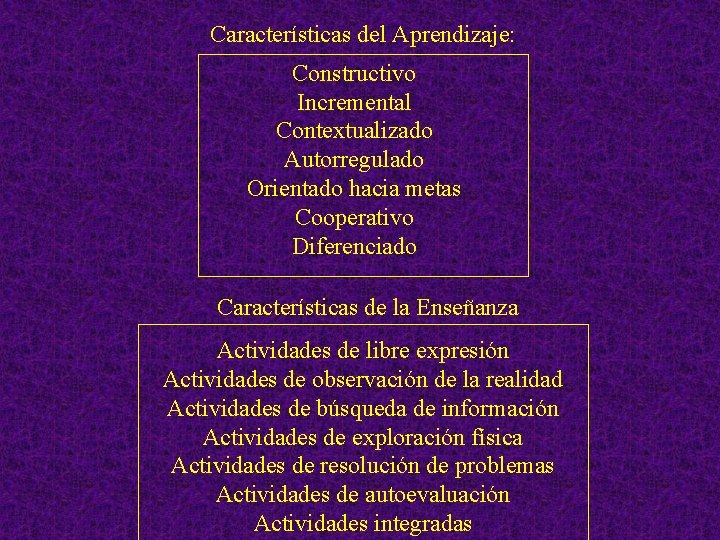 Características del Aprendizaje:

Constructivo
Incremental
Contextualizado
Autorregulado
Orientado hacia metas
Cooperativo
Diferenciado

Características de la Enseñanza

Actividades de libre expresión
Actividades de observación de la realidad
Actividades de búsqueda de información
Actividades de exploración física
Actividades de resolución de problemas
Actividades de autoevaluación
Actividades integradas